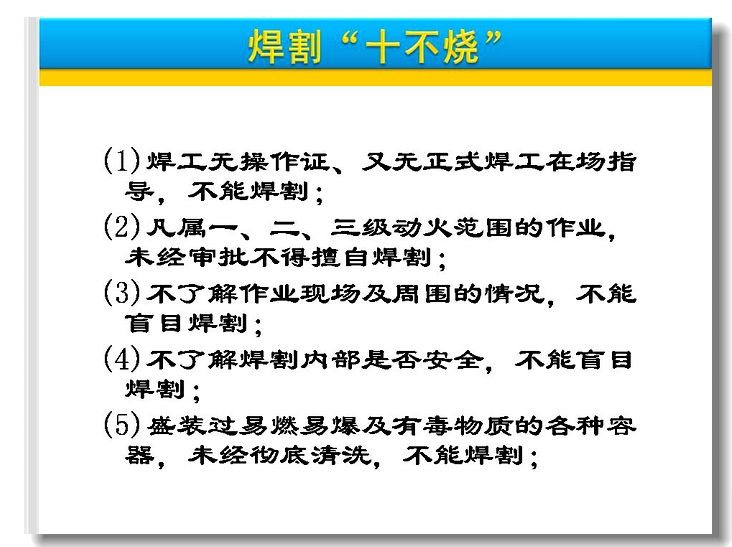 焊割“十不烧”

(1)焊工无操作证、又无正式焊工在场指导，不能焊割；

(2)凡属一、二、三级动火范围的作业，未经审批不得擅自焊割；

(3)不了解作业现场及周围的情况，不能盲目焊割；

(4)不了解焊割内部是否安全，不能盲目焊割；

(5)盛装过易燃易爆及有毒物质的各种容器，未经彻底清洗，不能焊割；